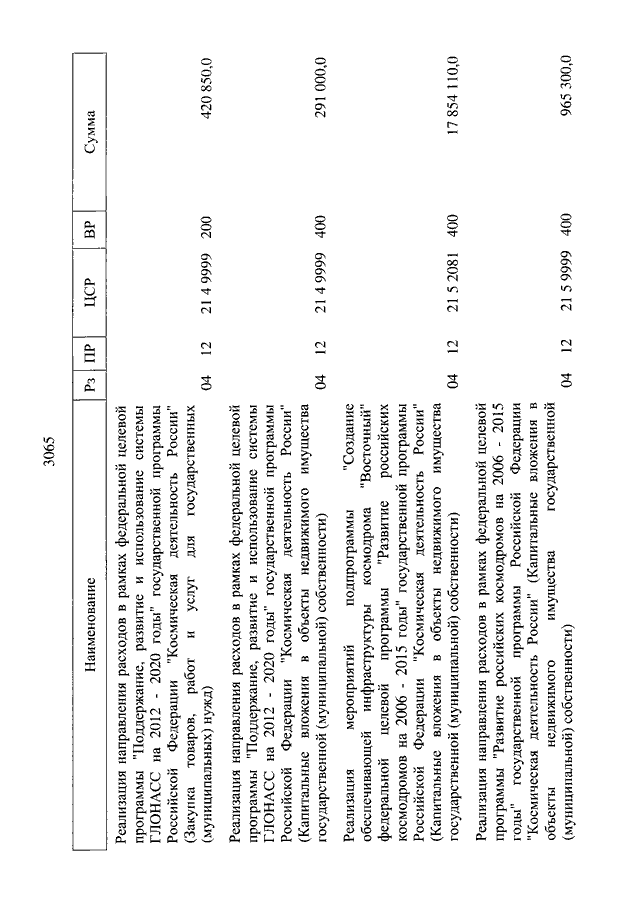 3065

| Наименование | Рз | ПР | ЦСР | ВР | Сумма |
|---|---|---|---|---|---|
| Реализация направления расходов в рамках федеральной целевой программы "Поддержание, развитие и использование системы ГЛОНАСС на 2012 - 2020 годы" государственной программы Российской Федерации "Космическая деятельность России" (Закупка товаров, работ и услуг для государственных (муниципальных) нужд) | 04 | 12 | 21 4 9999 | 200 | 420 850,0 |
| Реализация направления расходов в рамках федеральной целевой программы "Поддержание, развитие и использование системы ГЛОНАСС на 2012 - 2020 годы" государственной программы Российской Федерации "Космическая деятельность России" (Капитальные вложения в объекты недвижимого имущества государственной (муниципальной) собственности) | 04 | 12 | 21 4 9999 | 400 | 291 000,0 |
| Реализация мероприятий подпрограммы "Создание обеспечивающей инфраструктуры космодрома "Восточный" федеральной целевой программы "Развитие российских космодромов на 2006 - 2015 годы" государственной программы Российской Федерации "Космическая деятельность России" (Капитальные вложения в объекты недвижимого имущества государственной (муниципальной) собственности) | 04 | 12 | 21 5 2081 | 400 | 17 854 110,0 |
| Реализация направления расходов в рамках федеральной целевой программы "Развитие российских космодромов на 2006 - 2015 годы" государственной программы Российской Федерации "Космическая деятельность России" (Капитальные вложения в объекты недвижимого имущества государственной (муниципальной) собственности) | 04 | 12 | 21 5 9999 | 400 | 965 300,0 |